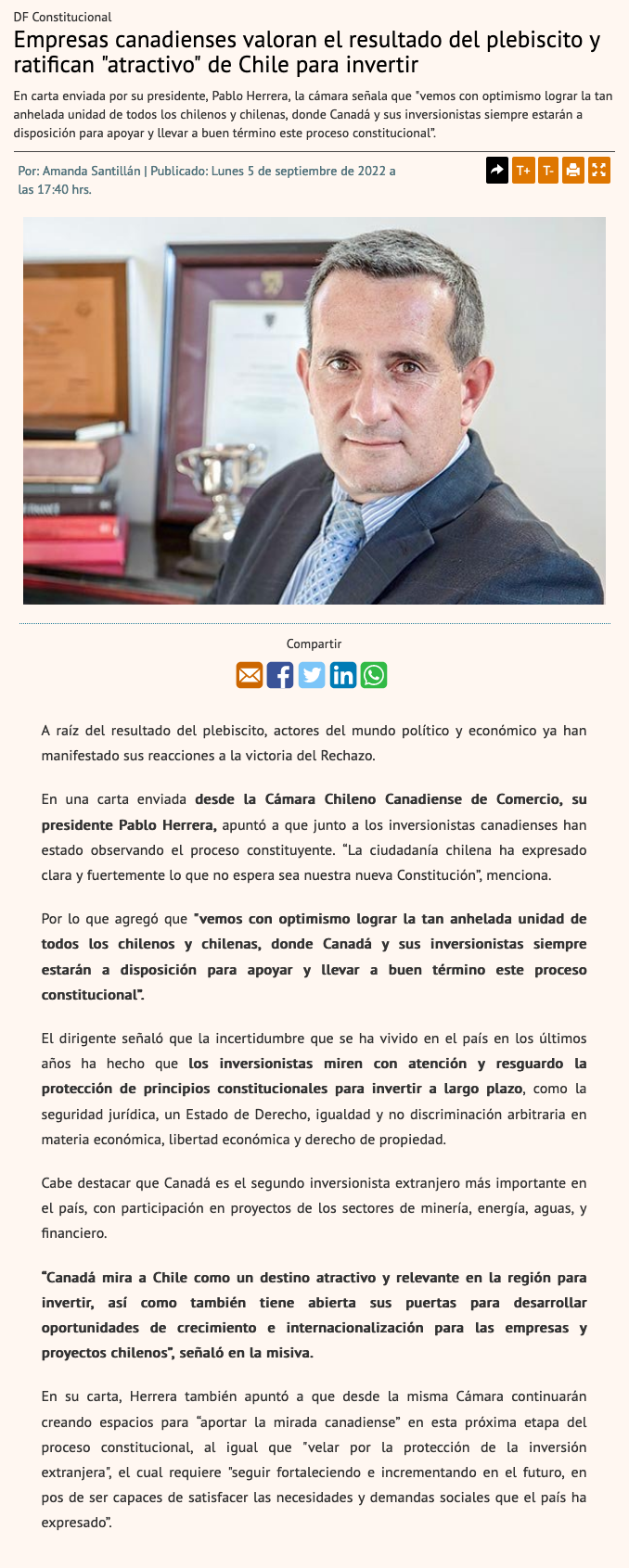 DF Constitucional

Empresas canadienses valoran el resultado del plebiscito y ratifican "atractivo" de Chile para invertir

En carta enviada por su presidente, Pablo Herrera, la cámara señala que "vemos con optimismo lograr la tan anhelada unidad de todos los chilenos y chilenas, donde Canadá y sus inversionistas siempre estarán a disposición para apoyar y llevar a buen término este proceso constitucional".

Por: Amanda Santillán | Publicado: Lunes 5 de septiembre de 2022 a las 17:40 hrs.

T+ T-

Compartir

A raíz del resultado del plebiscito, actores del mundo político y económico ya han manifestado sus reacciones a la victoria del Rechazo.

En una carta enviada desde la Cámara Chileno Canadiense de Comercio, su presidente Pablo Herrera, apuntó a que junto a los inversionistas canadienses han estado observando el proceso constituyente. "La ciudadanía chilena ha expresado clara y fuertemente lo que no espera sea nuestra nueva Constitución", menciona.

Por lo que agregó que "vemos con optimismo lograr la tan anhelada unidad de todos los chilenos y chilenas, donde Canadá y sus inversionistas siempre estarán a disposición para apoyar y llevar a buen término este proceso constitucional".

El dirigente señaló que la incertidumbre que se ha vivido en el país en los últimos años ha hecho que los inversionistas miren con atención y resguardo la protección de principios constitucionales para invertir a largo plazo, como la seguridad jurídica, un Estado de Derecho, igualdad y no discriminación arbitraria en materia económica, libertad económica y derecho de propiedad.

Cabe destacar que Canadá es el segundo inversionista extranjero más importante en el país, con participación en proyectos de los sectores de minería, energía, aguas, y financiero.

"Canadá mira a Chile como un destino atractivo y relevante en la región para invertir, así como también tiene abierta sus puertas para desarrollar oportunidades de crecimiento e internacionalización para las empresas y proyectos chilenos", señaló en la misiva.

En su carta, Herrera también apuntó a que desde la misma Cámara continuarán creando espacios para "aportar la mirada canadiense" en esta próxima etapa del proceso constitucional, al igual que "velar por la protección de la inversión extranjera", el cual requiere "seguir fortaleciendo e incrementando en el futuro, en pos de ser capaces de satisfacer las necesidades y demandas sociales que el país ha expresado".